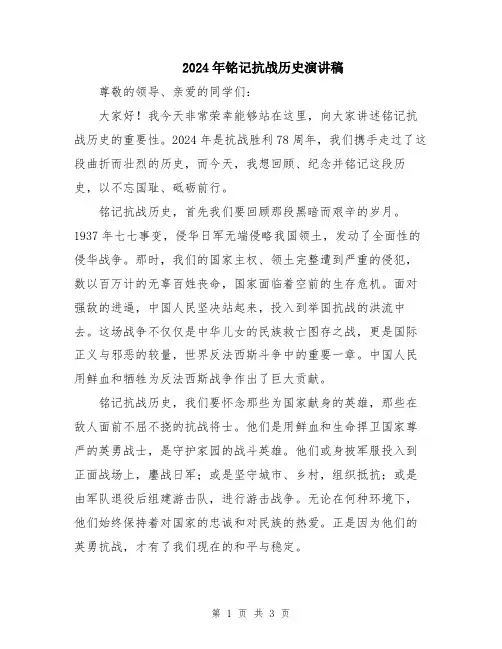 2024年铭记抗战历史演讲稿

尊敬的领导、亲爱的同学们:

大家好!我今天非常荣幸能够站在这里,向大家讲述铭记抗战历史的重要性。2024年是抗战胜利78周年,我们携手走过了这段曲折而壮烈的历史,而今天,我想回顾、纪念并铭记这段历史,以不忘国耻、砥砺前行。

铭记抗战历史,首先我们要回顾那段黑暗而艰辛的岁月。1937年七七事变,侵华日军无端侵略我国领土,发动了全面性的侵华战争。那时,我们的国家主权、领土完整遭到严重的侵犯,数以百万计的无辜百姓丧命,国家面临着空前的生存危机。面对强敌的进逼,中国人民坚决站起来,投入到举国抗战的洪流中去。这场战争不仅仅是中华儿女的民族救亡图存之战,更是国际正义与邪恶的较量,世界反法西斯斗争中的重要一章。中国人民用鲜血和牺牲为反法西斯战争作出了巨大贡献。

铭记抗战历史,我们要怀念那些为国家献身的英雄,那些在敌人面前不屈不挠的抗战将士。他们是用鲜血和生命捍卫国家尊严的英勇战士,是守护家园的战斗英雄。他们或身披军服投入到正面战场上,鏖战日军;或是坚守城市、乡村,组织抵抗;或是由军队退役后组建游击队,进行游击战争。无论在何种环境下,他们始终保持着对国家的忠诚和对民族的热爱。正是因为他们的英勇抗战,才有了我们现在的和平与稳定。

第 1 页 共 3 页